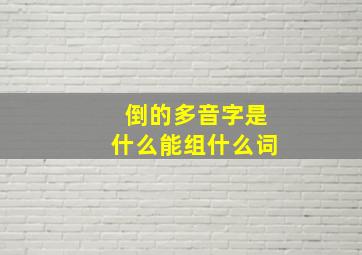 倒的多音字是
什么能组什么词